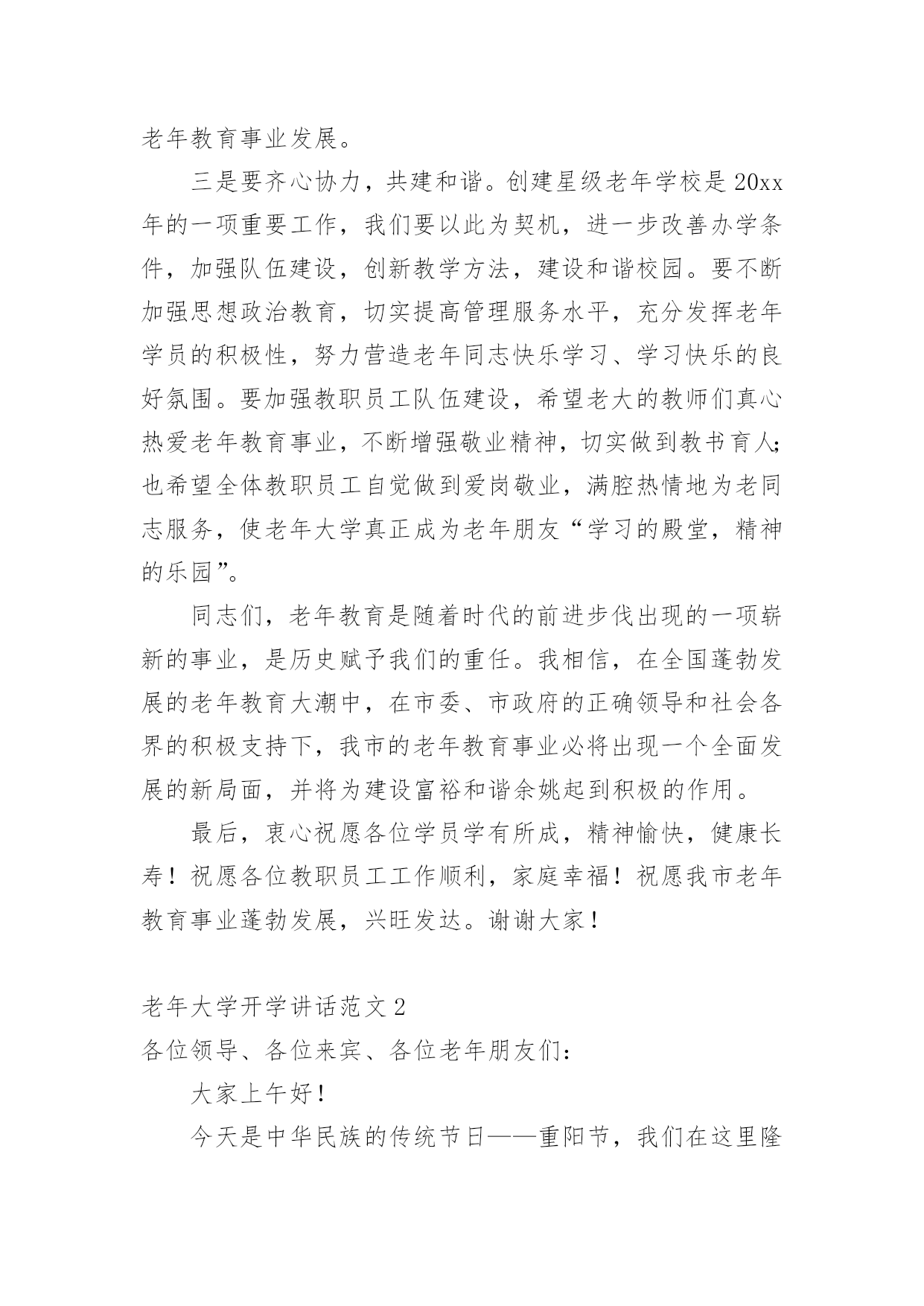 老年教育事业发展。

三是要齐心协力，共建和谐。创建星级老年学校是20xx年的一项重要工作，我们要以此为契机，进一步改善办学条件，加强队伍建设，创新教学方法，建设和谐校园。要不断加强思想政治教育，切实提高管理服务水平，充分发挥老年学员的积极性，努力营造老年同志快乐学习、学习快乐的良好氛围。要加强教职员工队伍建设，希望老大的教师们真心热爱老年教育事业，不断增强敬业精神，切实做到教书育人；也希望全体教职员工自觉做到爱岗敬业，满腔热情地为老同志服务，使老年大学真正成为老年朋友“学习的殿堂，精神的乐园”。

同志们，老年教育是随着时代的前进步伐出现的一项崭新的事业，是历史赋予我们的重任。我相信，在全国蓬勃发展的老年教育大潮中，在市委、市政府的正确领导和社会各界的积极支持下，我市的老年教育事业必将出现一个全面发展的新局面，并将为建设富裕和谐余姚起到积极的作用。

最后，衷心祝愿各位学员学有所成，精神愉快，健康长寿！祝愿各位教职员工工作顺利，家庭幸福！祝愿我市老年教育事业蓬勃发展，兴旺发达。谢谢大家！

老年大学开学讲话范文2

各位领导、各位来宾、各位老年朋友们：

大家上午好！

今天是中华民族的传统节日——重阳节，我们在这里隆